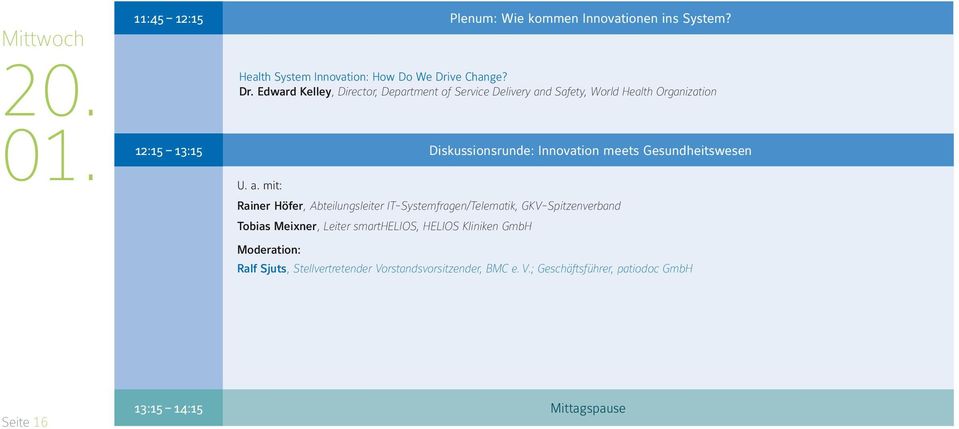 Mittwoch
20.
01.

11:45 – 12:15
Plenum: Wie kommen Innovationen ins System?

Health System Innovation: How Do We Drive Change?
Dr. Edward Kelley, Director, Department of Service Delivery and Safety, World Health Organization

12:15 – 13:15
Diskussionsrunde: Innovation meets Gesundheitswesen

U. a. mit:
Rainer Höfer, Abteilungsleiter IT-Systemfragen/Telematik, GKV-Spitzenverband
Tobias Meixner, Leiter smartHELIOS, HELIOS Kliniken GmbH
Moderation:
Ralf Sjuts, Stellvertretender Vorstandsvorsitzender, BMC e. V.; Geschäftsführer, patiodoc GmbH

13:15 – 14:15
Mittagspause

Seite 16